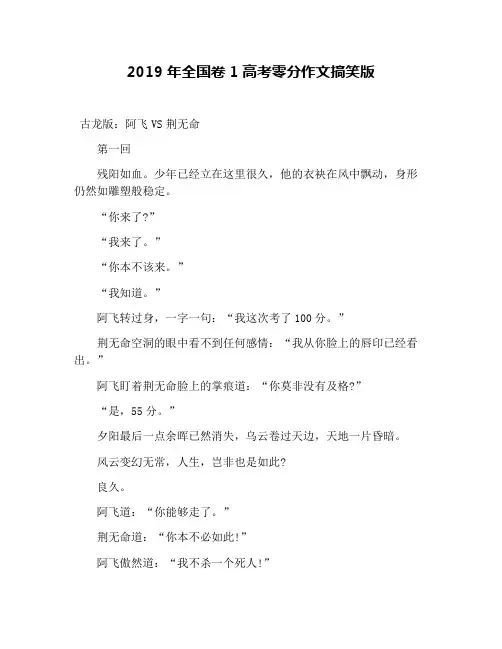 2019 年全国卷 1 高考零分作文搞笑版

古龙版：阿飞 VS 荆无命

第一回

残阳如血。少年已经立在这里很久，他的衣袂在风中飘动，身形仍然如雕塑般稳定。

“你来了?”

“我来了。”

“你本不该来。”

“我知道。”

阿飞转过身，一字一句：“我这次考了 100 分。”

荆无命空洞的眼中看不到任何感情：“我从你脸上的唇印已经看出。”

阿飞盯着荆无命脸上的掌痕道：“你莫非没有及格?”

“是，55 分。”

夕阳最后一点余晖已然消失，乌云卷过天边，天地一片昏暗。

风云变幻无常，人生，岂非也是如此?

良久。

阿飞道：“你能够走了。”

荆无命道：“你本不必如此!”

阿飞傲然道：“我不杀一个死人!”